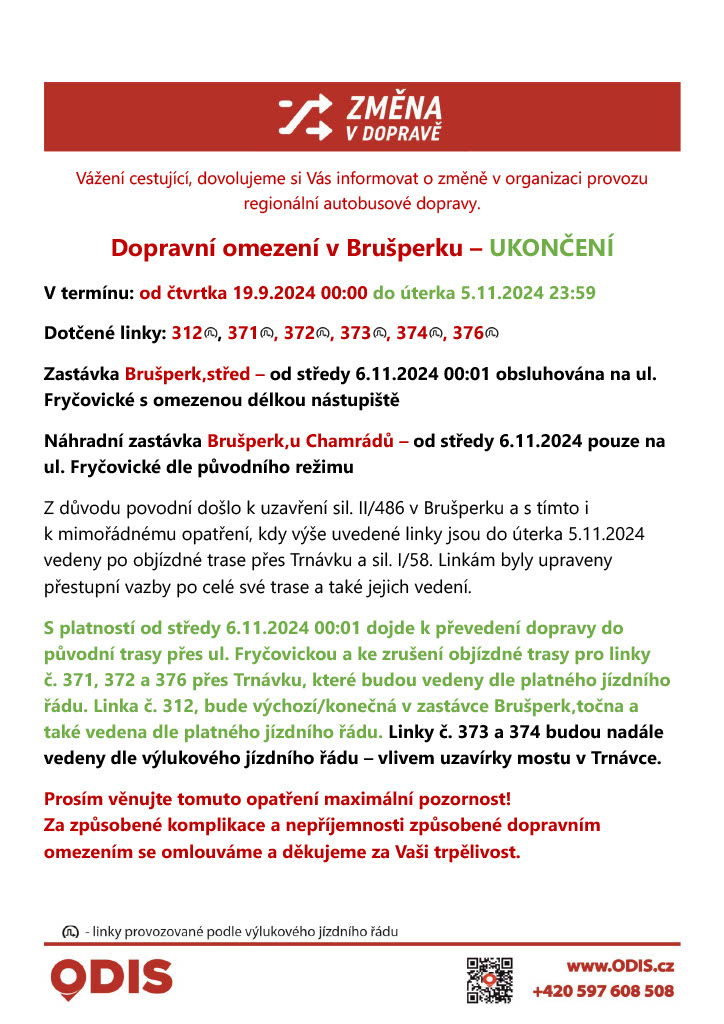 ZMĚNA V DOPRAVĚ

Vážení cestující, dovolujeme si Vás informovat o změně v organizaci provozu regionální autobusové dopravy.

Dopravní omezení v Brušperku – UKONČENÍ

V termínu: od čtvrtka 19.9.2024 00:00 do úterka 5.11.2024 23:59

Dotčené linky: 312, 371, 372, 373, 374, 376

Zastávka Brušperk,střed – od středy 6.11.2024 00:01 obsluhována na ul. Fryčovické s omezenou délkou nástupiště

Náhradní zastávka Brušperk,u Chamrádů – od středy 6.11.2024 pouze na ul. Fryčovické dle původního režimu

Z důvodu povodní došlo k uzavření sil. II/486 v Brušperku a s tímto i k mimořádnému opatření, kdy výše uvedené linky jsou do úterka 5.11.2024 vedeny po objízdné trase přes Trnávku a sil. I/58. Linkám byly upraveny přestupní vazby po celé své trase a také jejich vedení.

S platností od středy 6.11.2024 00:01 dojde k převedení dopravy do původní trasy přes ul. Fryčovickou a ke zrušení objízdné trasy pro linky č. 371, 372 a 376 přes Trnávku, které budou vedeny dle platného jízdního řádu. Linka č. 312, bude výchozí/konečná v zastávce Brušperk,točna a také vedena dle platného jízdního řádu. Linky č. 373 a 374 budou nadále vedeny dle výlukového jízdního řádu – vlivem uzavírky mostu v Trnávce.

Prosím věnujte tomuto opatření maximální pozornost!
Za způsobené komplikace a nepříjemnosti způsobené dopravním omezením se omlouváme a děkujeme za Vaši trpělivost.

- linky provozované podle výlukového jízdního řádu

ODIS

www.ODIS.cz
+420 597 608 508